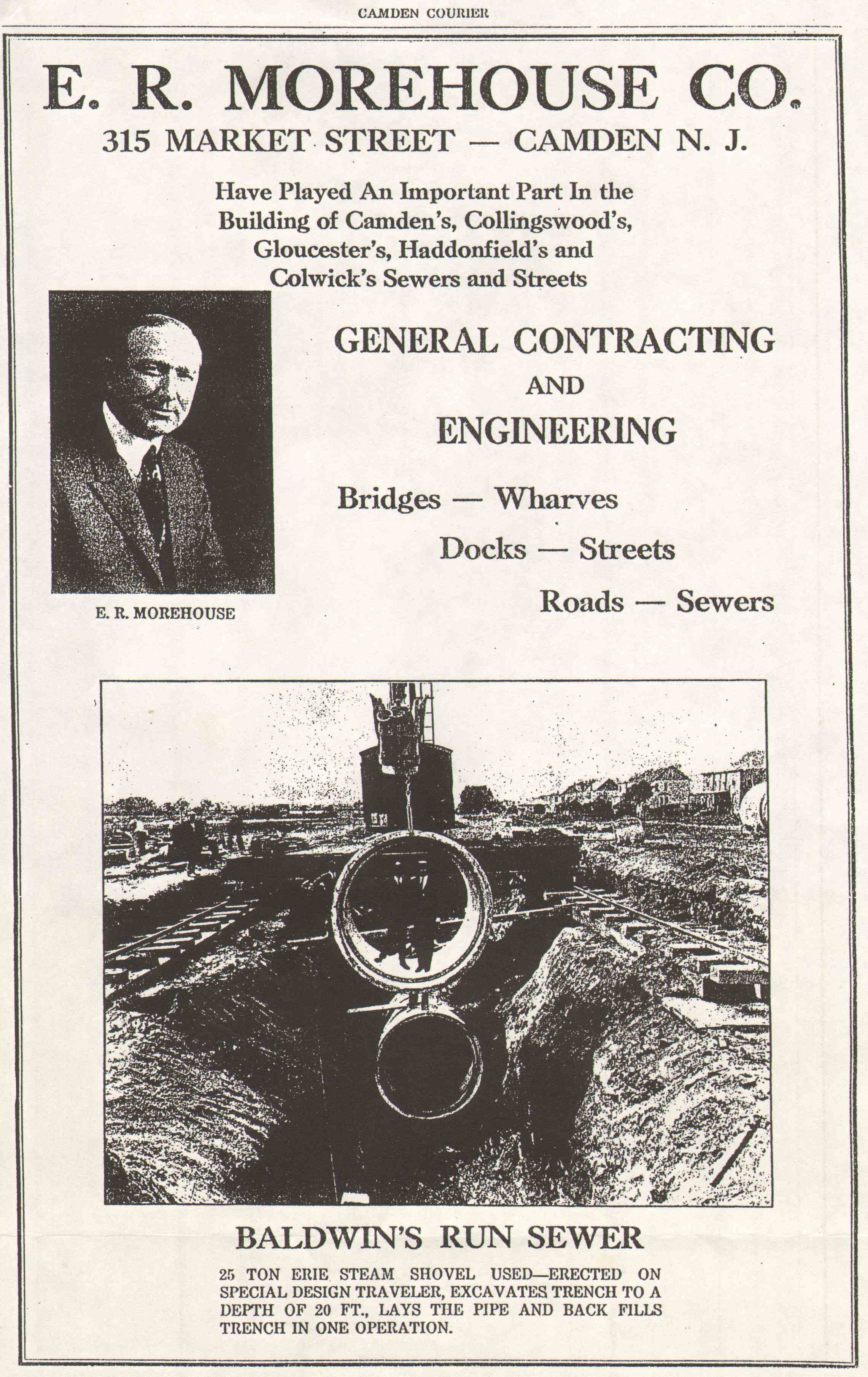 CAMDEN COURIER

E. R. MOREHOUSE CO.

315 MARKET STREET — CAMDEN N. J.

Have Played An Important Part In the Building of Camden's, Collingswood's, Gloucester's, Haddonfield's and Colwick's Sewers and Streets

E. R. MOREHOUSE

GENERAL CONTRACTING AND ENGINEERING

Bridges — Wharves
Docks — Streets
Roads — Sewers

BALDWIN'S RUN SEWER

25 TON ERIE STEAM SHOVEL USED—ERECTED ON SPECIAL DESIGN TRAVELER, EXCAVATES TRENCH TO A DEPTH OF 20 FT., LAYS THE PIPE AND BACK FILLS TRENCH IN ONE OPERATION.